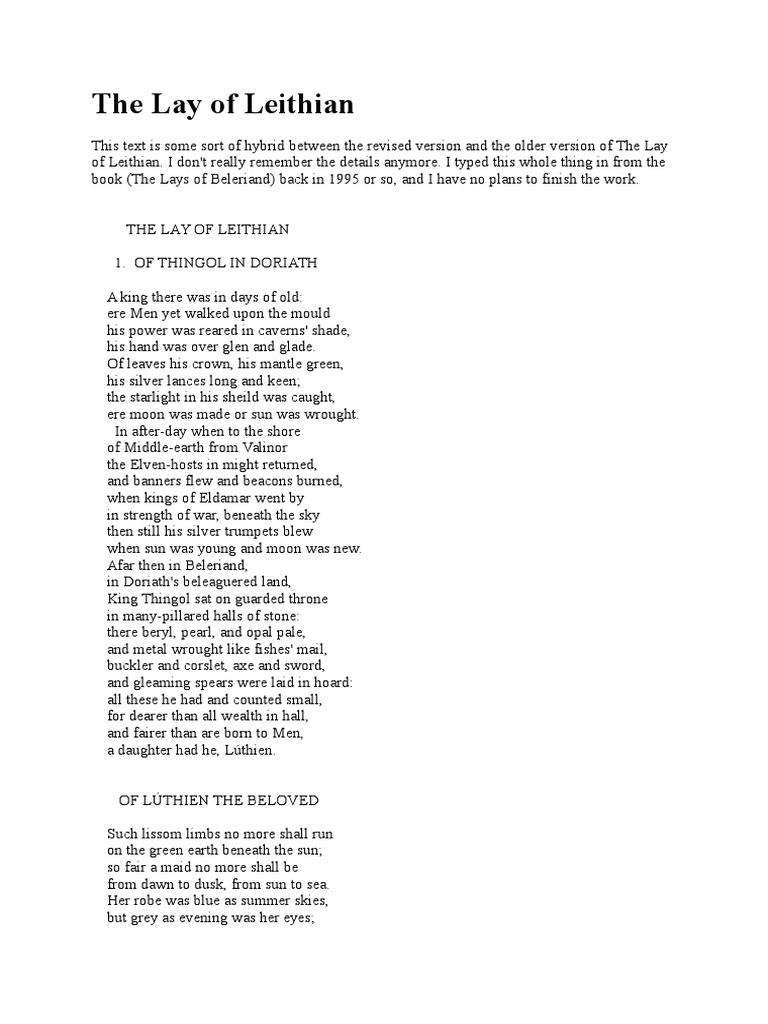 The Lay of Leithian

This text is some sort of hybrid between the revised version and the older version of The Lay of Leithian. I don't really remember the details anymore. I typed this whole thing in from the book (The Lays of Beleriand) back in 1995 or so, and I have no plans to finish the work.

THE LAY OF LEITHIAN

1. OF THINGOL IN DORIATH

A king there was in days of old:
ere Men yet walked upon the mould
his power was reared in caverns' shade,
his hand was over glen and glade.
Of leaves his crown, his mantle green,
his silver lances long and keen;
the starlight in his sheild was caught,
ere moon was made or sun was wrought.
In after-day when to the shore
of Middle-earth from Valinor
the Elven-hosts in might returned,
and banners flew and beacons burned,
when kings of Eldamar went by
in strength of war, beneath the sky
then still his silver trumpets blew
when sun was young and moon was new.
Afar then in Beleriand,
in Doriath's beleaguered land,
King Thingol sat on guarded throne
in many-pillared halls of stone:
there beryl, pearl, and opal pale,
and metal wrought like fishes' mail,
buckler and corslet, axe and sword,
and gleaming spears were laid in hoard:
all these he had and counted small,
for dearer than all wealth in hall,
and fairer than are born to Men,
a daughter had he, Lúthien.

OF LÚTHIEN THE BELOVED

Such lissom limbs no more shall run
on the green earth beneath the sun;
so fair a maid no more shall be
from dawn to dusk, from sun to sea.
Her robe was blue as summer skies,
but grey as evening was her eyes;